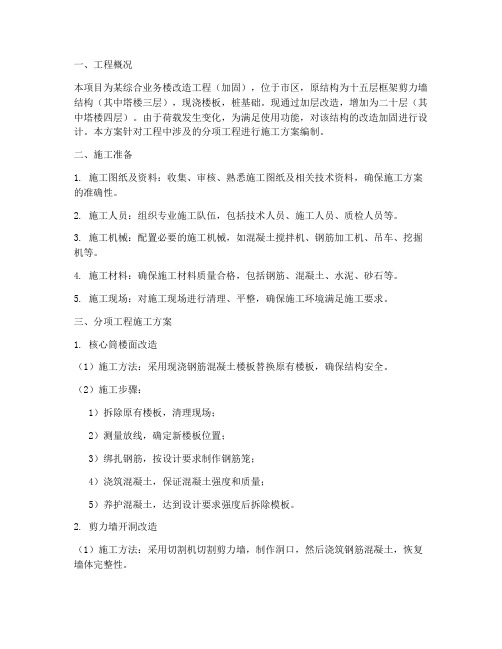 一、工程概况

本项目为某综合业务楼改造工程（加固），位于市区，原结构为十五层框架剪力墙结构（其中塔楼三层），现浇楼板，桩基础。现通过加层改造，增加为二十层（其中塔楼四层）。由于荷载发生变化，为满足使用功能，对该结构的改造加固进行设计。本方案针对工程中涉及的分项工程进行施工方案编制。

二、施工准备

1. 施工图纸及资料：收集、审核、熟悉施工图纸及相关技术资料，确保施工方案的准确性。

2. 施工人员：组织专业施工队伍，包括技术人员、施工人员、质检人员等。

3. 施工机械：配置必要的施工机械，如混凝土搅拌机、钢筋加工机、吊车、挖掘机等。

4. 施工材料：确保施工材料质量合格，包括钢筋、混凝土、水泥、砂石等。

5. 施工现场：对施工现场进行清理、平整，确保施工环境满足施工要求。

三、分项工程施工方案

1. 核心筒楼面改造

（1）施工方法：采用现浇钢筋混凝土楼板替换原有楼板，确保结构安全。

（2）施工步骤：

1）拆除原有楼板，清理现场；

2）测量放线，确定新楼板位置；

3）绑扎钢筋，按设计要求制作钢筋笼；

4）浇筑混凝土，保证混凝土强度和质量；

5）养护混凝土，达到设计要求强度后拆除模板。

2. 剪力墙开洞改造

（1）施工方法：采用切割机切割剪力墙，制作洞口，然后浇筑钢筋混凝土，恢复墙体完整性。